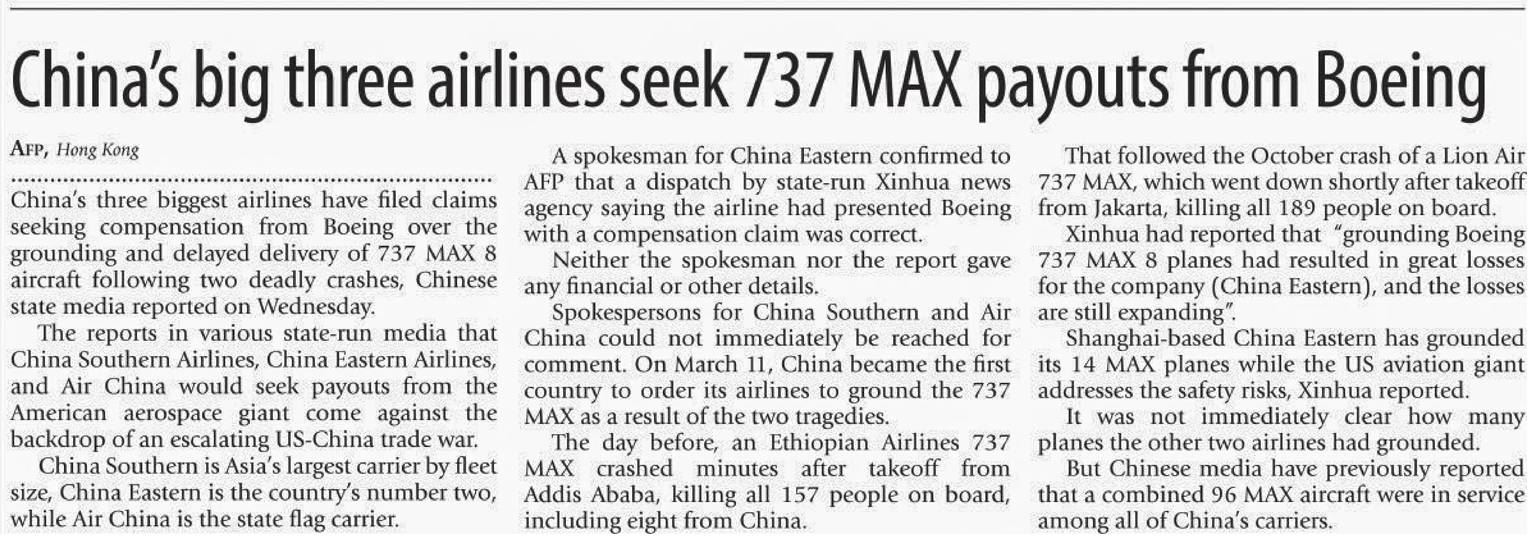 China's big three airlines seek 737 MAX payouts from Boeing

AFP, Hong Kong

China's three biggest airlines have filed claims seeking compensation from Boeing over the grounding and delayed delivery of 737 MAX 8 aircraft following two deadly crashes, Chinese state media reported on Wednesday.

The reports in various state-run media that China Southern Airlines, China Eastern Airlines, and Air China would seek payouts from the American aerospace giant come against the backdrop of an escalating US-China trade war.

China Southern is Asia's largest carrier by fleet size, China Eastern is the country's number two, while Air China is the state flag carrier.

A spokesman for China Eastern confirmed to AFP that a dispatch by state-run Xinhua news agency saying the airline had presented Boeing with a compensation claim was correct.

Neither the spokesman nor the report gave any financial or other details.

Spokespersons for China Southern and Air China could not immediately be reached for comment. On March 11, China became the first country to order its airlines to ground the 737 MAX as a result of the two tragedies.

The day before, an Ethiopian Airlines 737 MAX crashed minutes after takeoff from Addis Ababa, killing all 157 people on board, including eight from China.

That followed the October crash of a Lion Air 737 MAX, which went down shortly after takeoff from Jakarta, killing all 189 people on board.

Xinhua had reported that "grounding Boeing 737 MAX 8 planes had resulted in great losses for the company (China Eastern), and the losses are still expanding".

Shanghai-based China Eastern has grounded its 14 MAX planes while the US aviation giant addresses the safety risks, Xinhua reported.

It was not immediately clear how many planes the other two airlines had grounded.

But Chinese media have previously reported that a combined 96 MAX aircraft were in service among all of China's carriers.